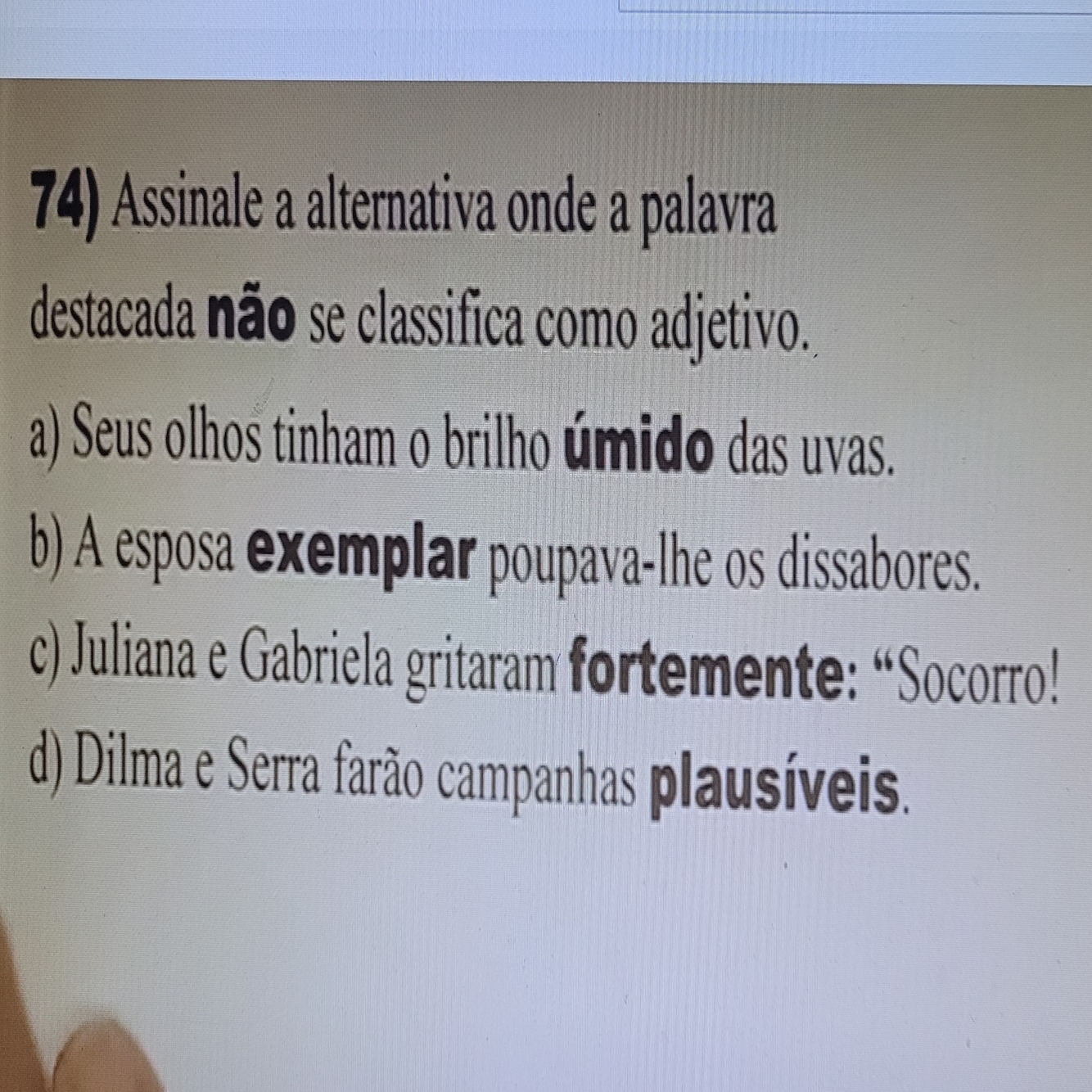 74) Assinale a alternativa onde a palavra destacada não se classifica como adjetivo.

a) Seus olhos tinham o brilho úmido das uvas.

b) A esposa exemplar poupava-lhe os dissabores.

c) Juliana e Gabriela gritaram fortemente: "Socorro!

d) Dilma e Serra farão campanhas plausíveis.